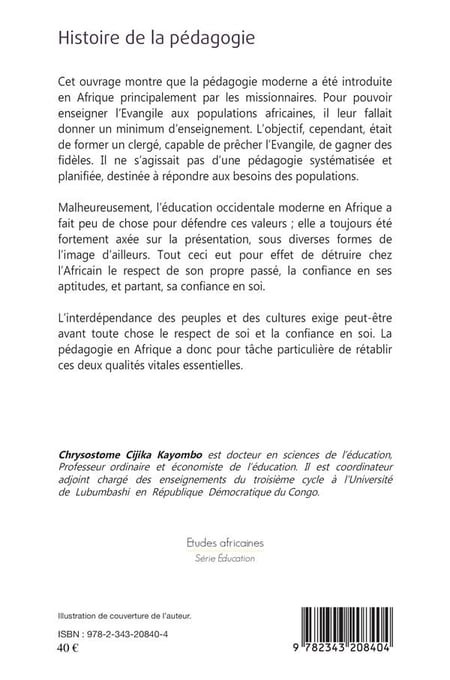 Histoire de la pédagogie

Cet ouvrage montre que la pédagogie moderne a été introduite en Afrique principalement par les missionnaires. Pour pouvoir enseigner l'Evangile aux populations africaines, il leur fallait donner un minimum d'enseignement. L'objectif, cependant, était de former un clergé, capable de prêcher l'Evangile, de gagner des fidèles. Il ne s'agissait pas d'une pédagogie systématisée et planifiée, destinée à répondre aux besoins des populations.

Malheureusement, l'éducation occidentale moderne en Afrique a fait peu de chose pour défendre ces valeurs ; elle a toujours été fortement axée sur la présentation, sous diverses formes de l'image d'ailleurs. Tout ceci eut pour effet de détruire chez l'Africain le respect de son propre passé, la confiance en ses aptitudes, et partant, sa confiance en soi.

L'interdépendance des peuples et des cultures exige peut-être avant toute chose le respect de soi et la confiance en soi. La pédagogie en Afrique a donc pour tâche particulière de rétablir ces deux qualités vitales essentielles.

Chrysostome Cijika Kayombo est docteur en sciences de l'éducation, Professeur ordinaire et économiste de l'éducation. Il est coordinateur adjoint chargé des enseignements du troisième cycle à l'Université de Lubumbashi en République Démocratique du Congo.

Etudes africaines
Série Education

Illustration de couverture de l'auteur.

ISBN : 978-2-343-20840-4
40 €

9 782343 208404